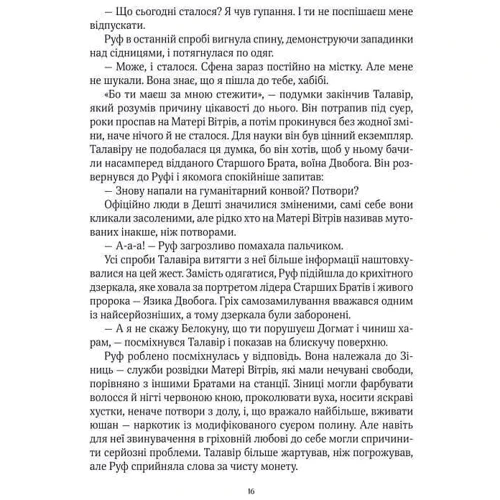 — Що сьогодні сталося? Я чув гупання. І ти не поспішаєш мене відпускати.

Руф в останній спробі вигнула спину, демонструючи западинки над сідницями, і потягнулася по одяг.

— Може, і сталося. Сфена зараз постійно на містку. Але мене не шукали. Вона знає, що я пішла до тебе, хабібі.

«Бо ти маєш за мною стежити», — подумки закінчив Талавір, який розумів причину цікавості до нього. Він потрапив під суєр, роки проспав на Матері Вітрів, а потім прокинувся без жодної зміни, наче нічого й не сталося. Для науки він був цінний екземпляр. Талавіру не подобалася ця думка, бо він хотів, щоб у ньому бачили насамперед відданого Старшого Брата, воїна Двобога. Він розвернувся до Руфі і якомога спокійніше запитав:

— Знову напали на гуманітарний конвой? Потвори?

Офіційно люди в Дешті значилися зміненими, самі себе вони кликали засоленими, але рідко хто на Матері Вітрів називав мутованих інакше, ніж потворами.

— А-а-а! — Руф загрозливо помахала пальчиком.

Усі спроби Талавіра витягти з неї більше інформації наштовхувалися на цей жест. Замість одягатися, Руф підійшла до крихітного дзеркала, яке ховала за портретом лідера Старших Братів і живого пророка — Язика Двобога. Гріх самозамилування вважався одним із найсерйозніших, а тому дзеркала були заборонені.

— А я не скажу Белокуну, що ти порушуєш Догмат і чиниш харам, — посміхнувся Талавір і показав на блискучу поверхню.

Руф роблено посміхнулась у відповідь. Вона належала до Зіниць — служби розвідки Матері Вітрів, які мали нечувані свободи, порівняно з іншими Братами на станції. Зіниці могли фарбувати волосся й нігті червоною кною, проколювати вуха, носити яскраві хустки, неначе потвори з долу, і, що вражало найбільше, вживати юшан — наркотик із модифікованого суєром полину. Але навіть для неї звинувачення в гріховній любові до себе могли спричинити серйозні проблеми. Талавір більше жартував, ніж погрожував, але Руф сприйняла слова за чисту монету.

16